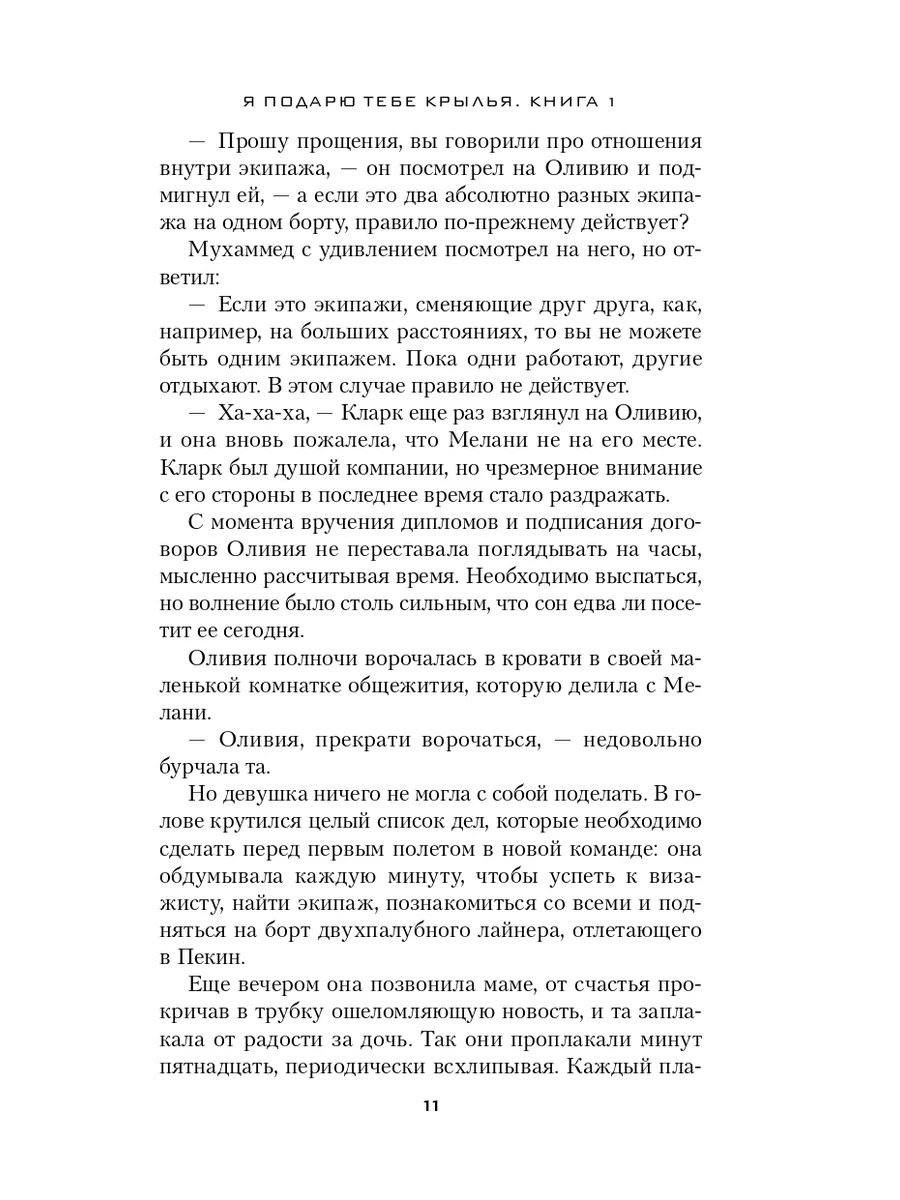 Я ПОДАРЮ ТЕБЕ КРЫЛЬЯ. КНИГА 1

— Прошу прощения, вы говорили про отношения внутри экипажа, — он посмотрел на Оливию и подмигнул ей, — а если это два абсолютно разных экипажа на одном борту, правило по-прежнему действует?

Мухаммед с удивлением посмотрел на него, но ответил:

— Если это экипажи, сменяющие друг друга, как, например, на больших расстояниях, то вы не можете быть одним экипажем. Пока одни работают, другие отдыхают. В этом случае правило не действует.

— Ха-ха-ха, — Кларк еще раз взглянул на Оливию, и она вновь пожалела, что Мелани не на его месте. Кларк был душой компании, но чрезмерное внимание с его стороны в последнее время стало раздражать.

С момента вручения дипломов и подписания договоров Оливия не переставала поглядывать на часы, мысленно рассчитывая время. Необходимо выспаться, но волнение было столь сильным, что сон едва ли посетит ее сегодня.

Оливия полночи ворочалась в кровати в своей маленькой комнатке общежития, которую делила с Мелани.

— Оливия, прекрати ворочаться, — недовольно бурчала та.

Но девушка ничего не могла с собой поделать. В голове крутился целый список дел, которые необходимо сделать перед первым полетом в новой команде: она обдумывала каждую минуту, чтобы успеть к визажисту, найти экипаж, познакомиться со всеми и подняться на борт двухпалубного лайнера, отлетающего в Пекин.

Еще вечером она позвонила маме, от счастья прокричав в трубку ошеломляющую новость, и та заплакала от радости за дочь. Так они проплакали минут пятнадцать, периодически всхлипывая. Каждый пла-

11